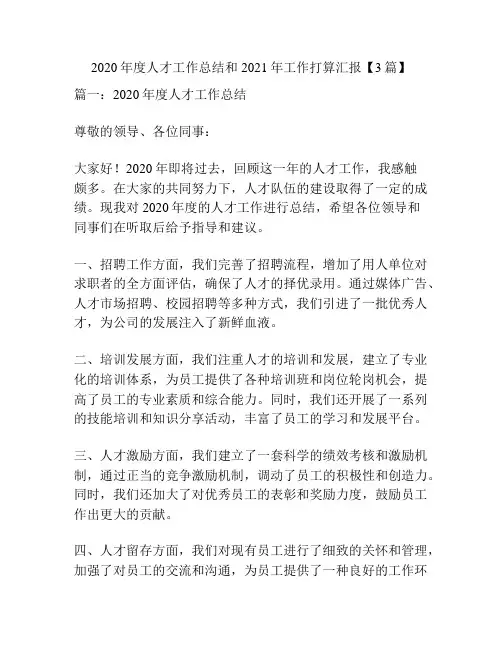 2020 年度人才工作总结和 2021 年工作打算汇报【3 篇】

篇一：2020 年度人才工作总结

尊敬的领导、各位同事：

大家好！2020 年即将过去，回顾这一年的人才工作，我感触颇多。在大家的共同努力下，人才队伍的建设取得了一定的成绩。现我对 2020 年度的人才工作进行总结，希望各位领导和同事们在听取后给予指导和建议。

一、招聘工作方面，我们完善了招聘流程，增加了用人单位对求职者的全方面评估，确保了人才的择优录用。通过媒体广告、人才市场招聘、校园招聘等多种方式，我们引进了一批优秀人才，为公司的发展注入了新鲜血液。

二、培训发展方面，我们注重人才的培训和发展，建立了专业化的培训体系，为员工提供了各种培训班和岗位轮岗机会，提高了员工的专业素质和综合能力。同时，我们还开展了一系列的技能培训和知识分享活动，丰富了员工的学习和发展平台。

三、人才激励方面，我们建立了一套科学的绩效考核和激励机制，通过正当的竞争激励机制，调动了员工的积极性和创造力。同时，我们还加大了对优秀员工的表彰和奖励力度，鼓励员工作出更大的贡献。

四、人才留存方面，我们对现有员工进行了细致的关怀和管理，加强了对员工的交流和沟通，为员工提供了一种良好的工作环